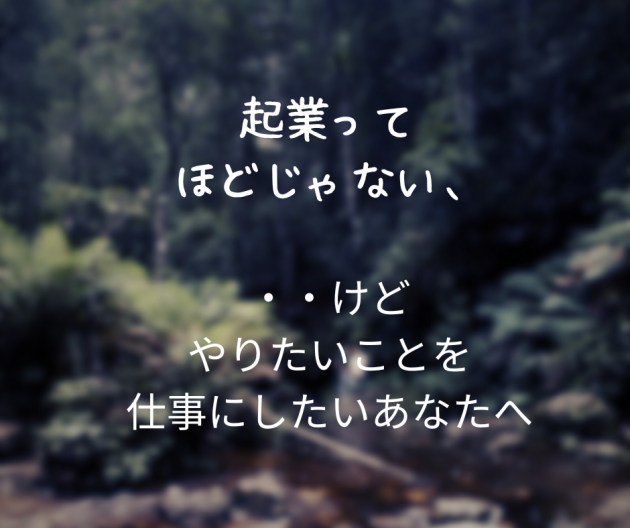 起業って
ほどじゃない、

・・けど
やりたいことを
仕事にしたいあなたへ